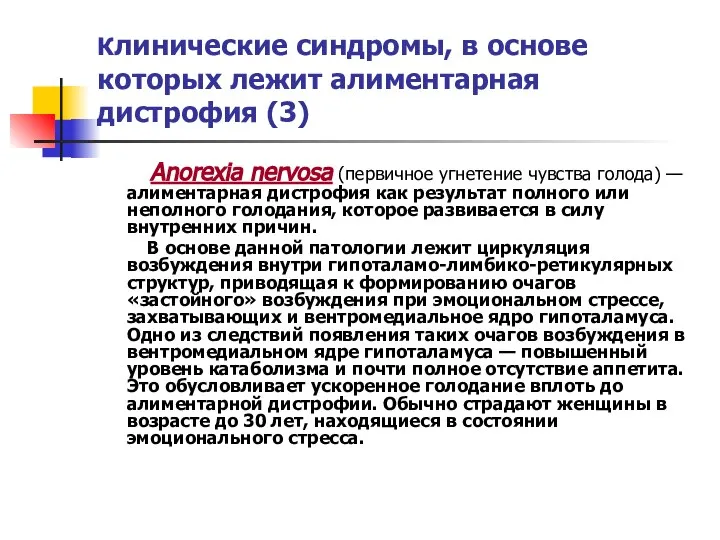 Клинические синдромы, в основе которых лежит алиментарная дистрофия (3)

Anorexia nervosa (первичное угнетение чувства голода) — алиментарная дистрофия как результат полного или неполного голодания, которое развивается в силу внутренних причин.

В основе данной патологии лежит циркуляция возбуждения внутри гипоталамо-лимбико-ретикулярных структур, приводящая к формированию очагов «застойного» возбуждения при эмоциональном стрессе, захватывающих и вентромедиальное ядро гипоталамуса. Одно из следствий появления таких очагов возбуждения в вентромедиальном ядре гипоталамуса — повышенный уровень катаболизма и почти полное отсутствие аппетита. Это обусловливает ускоренное голодание вплоть до алиментарной дистрофии. Обычно страдают женщины в возрасте до 30 лет, находящиеся в состоянии эмоционального стресса.